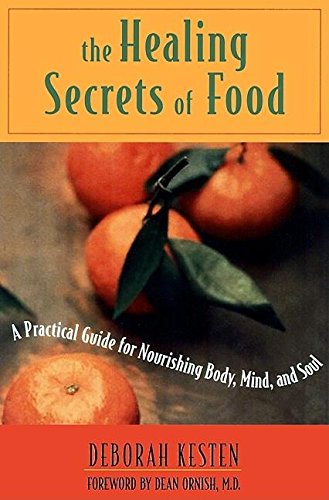 the Healing Secrets of Food

A Practical Guide for Nourishing Body, Mind, and Soul

DEBORAH KESTEN

FOREWORD BY DEAN ORNISH, M.D.